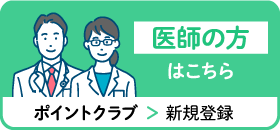 医師の方

はこちら

ポイントクラブ > 新規登録